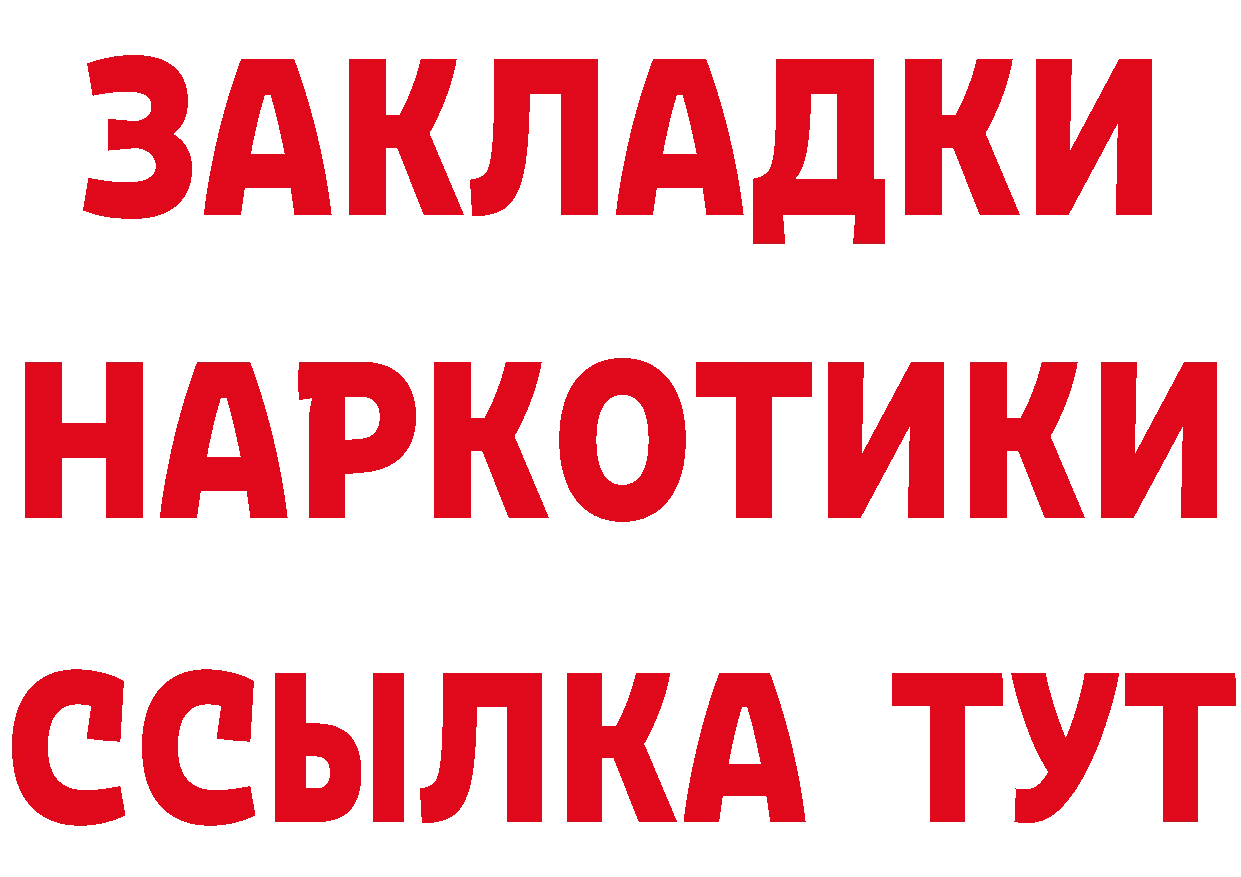 ЗАКЛАДКИ
НАРКОТИКИ
ССЫЛКА ТУТ